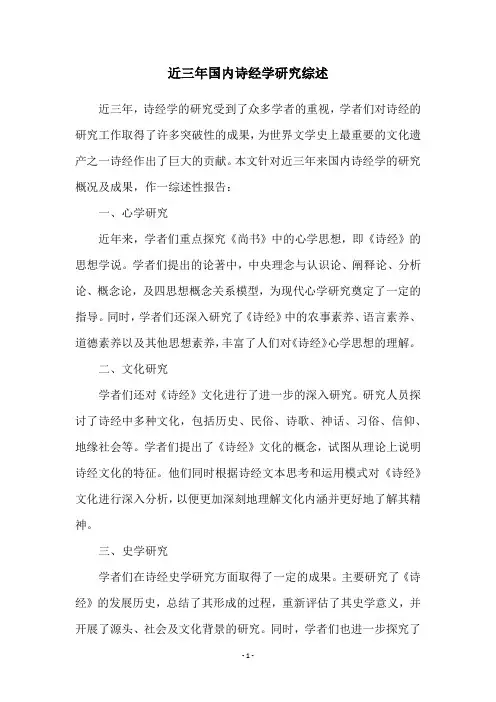 近三年国内诗经学研究综述

近三年，诗经学的研究受到了众多学者的重视，学者们对诗经的研究工作取得了许多突破性的成果，为世界文学史上最重要的文化遗产之一诗经作出了巨大的贡献。本文针对近三年来国内诗经学的研究概况及成果，作一综述性报告：

一、心学研究

近年来，学者们重点探究《尚书》中的心学思想，即《诗经》的思想学说。学者们提出的论著中，中央理念与认识论、阐释论、分析论、概念论，及四思想概念关系模型，为现代心学研究奠定了一定的指导。同时，学者们还深入研究了《诗经》中的农事素养、语言素养、道德素养以及其他思想素养，丰富了人们对《诗经》心学思想的理解。

二、文化研究

学者们还对《诗经》文化进行了进一步的深入研究。研究人员探讨了诗经中多种文化，包括历史、民俗、诗歌、神话、习俗、信仰、地缘社会等。学者们提出了《诗经》文化的概念，试图从理论上说明诗经文化的特征。他们同时根据诗经文本思考和运用模式对《诗经》文化进行深入分析，以便更加深刻地理解文化内涵并更好地了解其精神。

三、史学研究

学者们在诗经史学研究方面取得了一定的成果。主要研究了《诗经》的发展历史，总结了其形成的过程，重新评估了其史学意义，并开展了源头、社会及文化背景的研究。同时，学者们也进一步探究了

- 1 -